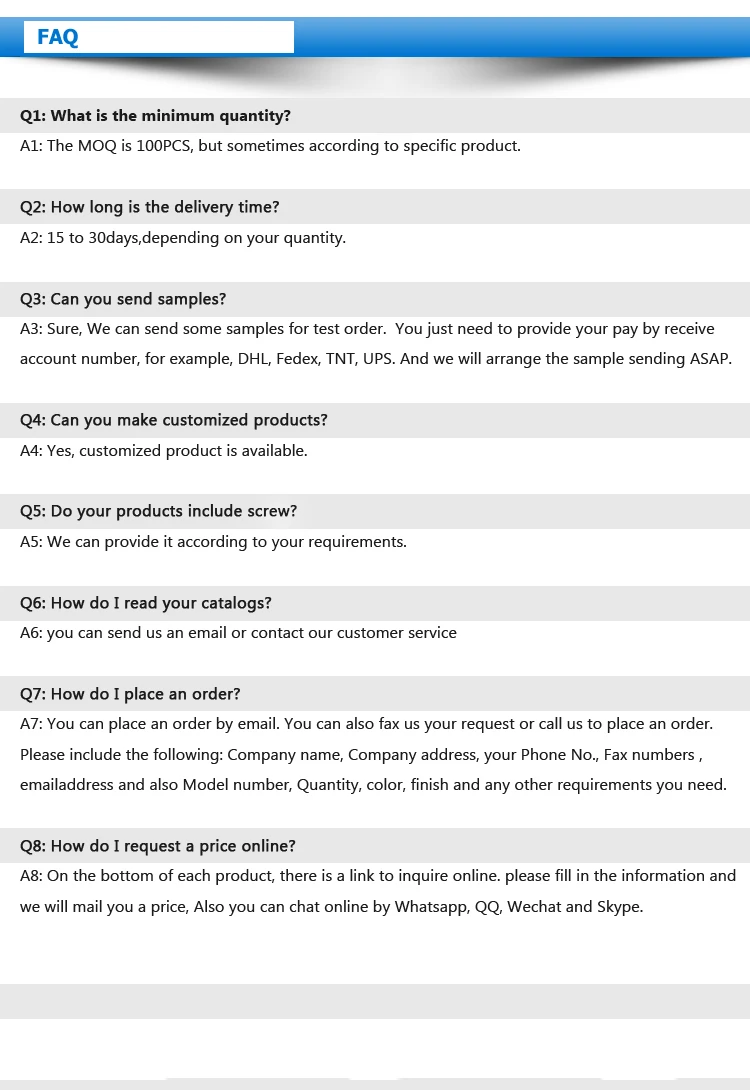 FAQ

Q1: What is the minimum quantity?

A1: The MOQ is 100PCS, but sometimes according to specific product.

Q2: How long is the delivery time?

A2: 15 to 30days,depending on your quantity.

Q3: Can you send samples?

A3: Sure, We can send some samples for test order. You just need to provide your pay by receive account number, for example, DHL, Fedex, TNT, UPS. And we will arrange the sample sending ASAP.

Q4: Can you make customized products?

A4: Yes, customized product is available.

Q5: Do your products include screw?

A5: We can provide it according to your requirements.

Q6: How do I read your catalogs?

A6: you can send us an email or contact our customer service

Q7: How do I place an order?

A7: You can place an order by email. You can also fax us your request or call us to place an order. Please include the following: Company name, Company address, your Phone No., Fax numbers , emailaddress and also Model number, Quantity, color, finish and any other requirements you need.

Q8: How do I request a price online?

A8: On the bottom of each product, there is a link to inquire online. please fill in the information and we will mail you a price, Also you can chat online by Whatsapp, QQ, Wechat and Skype.